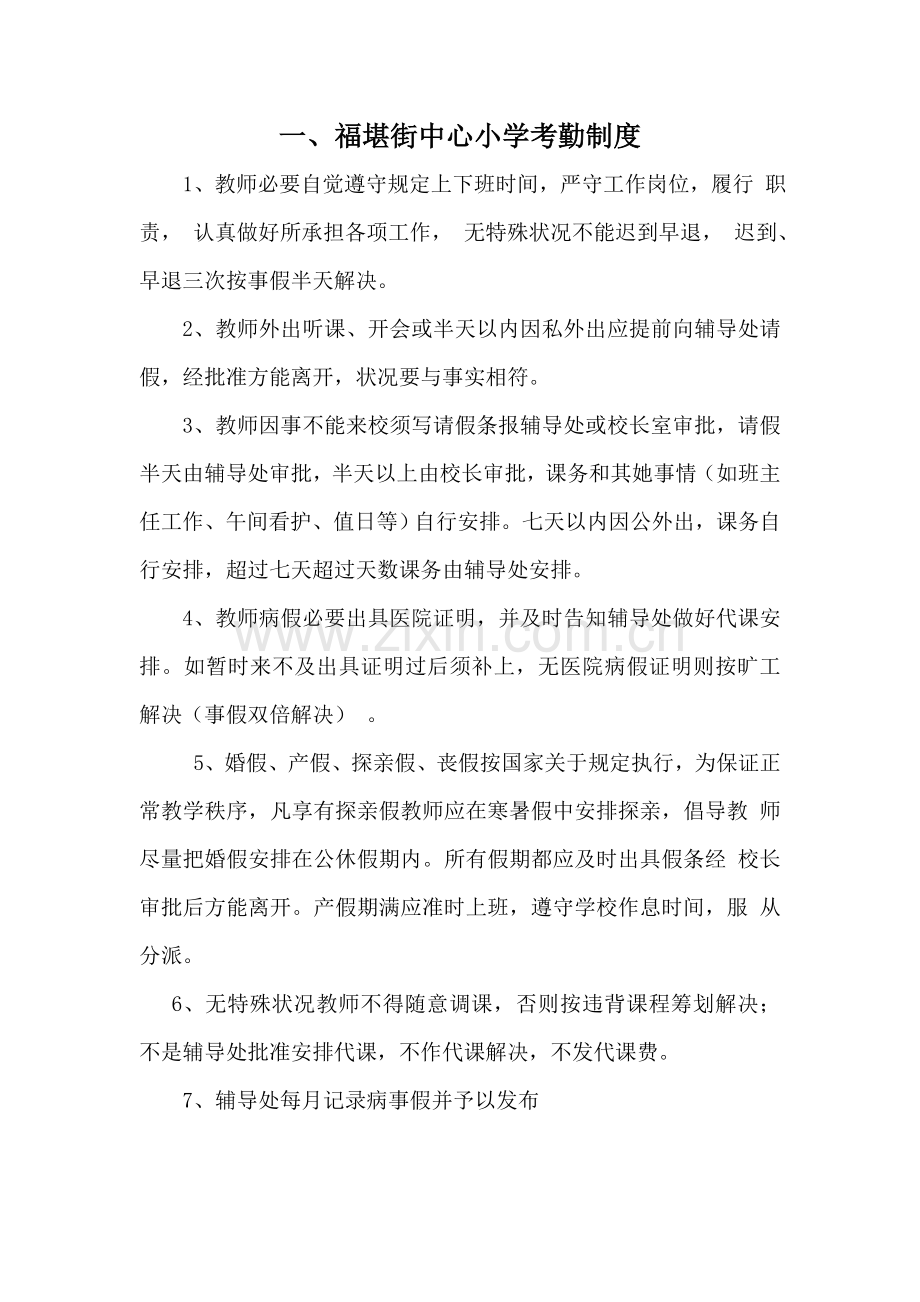 一、福堪街中心小学考勤制度

1、教师必要自觉遵守规定上下班时间，严守工作岗位，履行职责，认真做好所承担各项工作，无特殊状况不能迟到早退，迟到、早退三次按事假半天解决。

2、教师外出听课、开会或半天以内因私外出应提前向辅导处请假，经批准方能离开，状况要与事实相符。

3、教师因事不能来校须写请假条报辅导处或校长室审批，请假半天由辅导处审批，半天以上由校长审批，课务和其她事情（如班主任工作、午间看护、值日等）自行安排。七天以内因公外出，课务自行安排，超过七天超过天数课务由辅导处安排。

4、教师病假必要出具医院证明，并及时告知辅导处做好代课安排。如暂时来不及出具证明过后须补上，无医院病假证明则按旷工解决（事假双倍解决）。

5、婚假、产假、探亲假、丧假按国家关于规定执行，为保证正常教学秩序，凡享有探亲假教师应在寒暑假中安排探亲，倡导教师尽量把婚假安排在公休假期内。所有假期都应及时出具假条经校长审批后方能离开。产假期满应准时上班，遵守学校作息时间，服从分派。

6、无特殊状况教师不得随意调课，否则按违背课程筹划解决；不是辅导处批准安排代课，不作代课解决，不发代课费。

7、辅导处每月记录病事假并予以发布

www.zixin.com.cn